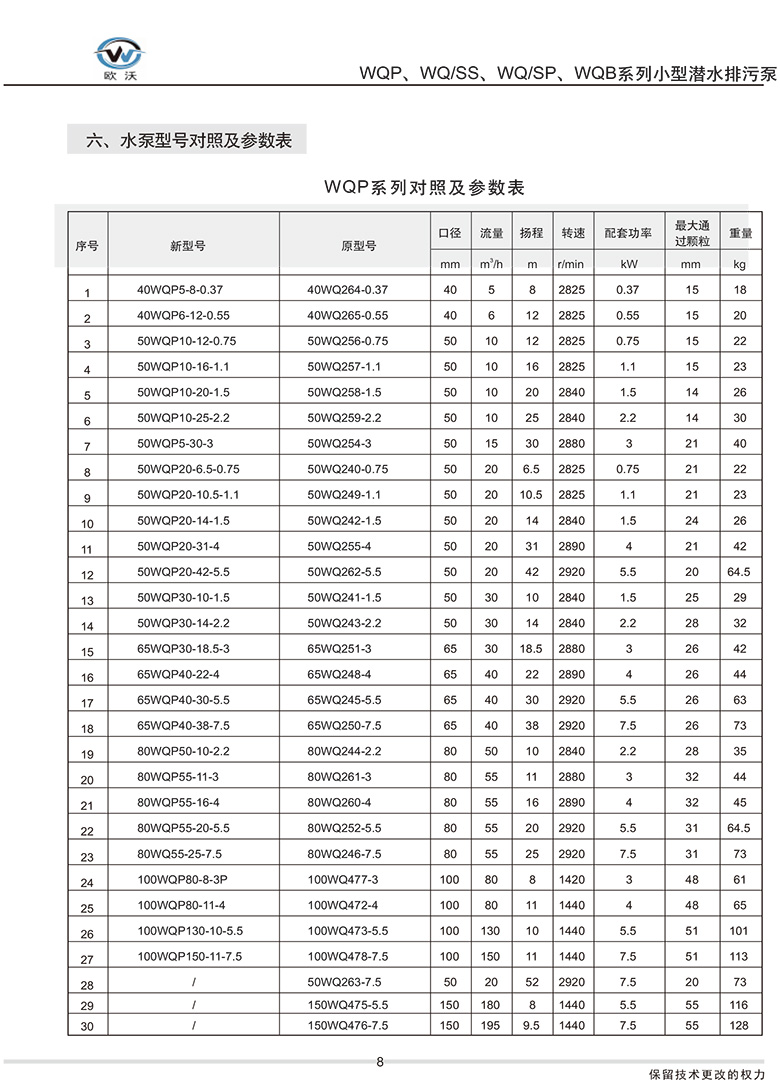 欧沃

WQP、WQ/SS、WQ/SP、WQB系列小型潜水排污泵

六、水泵型号对照及参数表

WQP系列对照及参数表

| 序号 | 新型号 | 原型号 | 口径 | 流量 | 扬程 | 转速 | 配套功率 | 最大通过颗粒 | 重量 |
|---|---|---|---|---|---|---|---|---|---|
| | | | mm | $m^3/h$ | m | r/min | kW | mm | kg |
| 1 | 40WQP5-8-0.37 | 40WQ264-0.37 | 40 | 5 | 8 | 2825 | 0.37 | 15 | 18 |
| 2 | 40WQP6-12-0.55 | 40WQ265-0.55 | 40 | 6 | 12 | 2825 | 0.55 | 15 | 20 |
| 3 | 50WQP10-12-0.75 | 50WQ256-0.75 | 50 | 10 | 12 | 2825 | 0.75 | 15 | 22 |
| 4 | 50WQP10-16-1.1 | 50WQ257-1.1 | 50 | 10 | 16 | 2825 | 1.1 | 15 | 23 |
| 5 | 50WQP10-20-1.5 | 50WQ258-1.5 | 50 | 10 | 20 | 2840 | 1.5 | 14 | 26 |
| 6 | 50WQP10-25-2.2 | 50WQ259-2.2 | 50 | 10 | 25 | 2840 | 2.2 | 14 | 30 |
| 7 | 50WQP5-30-3 | 50WQ254-3 | 50 | 15 | 30 | 2880 | 3 | 21 | 40 |
| 8 | 50WQP20-6.5-0.75 | 50WQ240-0.75 | 50 | 20 | 6.5 | 2825 | 0.75 | 21 | 22 |
| 9 | 50WQP20-10.5-1.1 | 50WQ249-1.1 | 50 | 20 | 10.5 | 2825 | 1.1 | 21 | 23 |
| 10 | 50WQP20-14-1.5 | 50WQ242-1.5 | 50 | 20 | 14 | 2840 | 1.5 | 24 | 26 |
| 11 | 50WQP20-31-4 | 50WQ255-4 | 50 | 20 | 31 | 2890 | 4 | 21 | 42 |
| 12 | 50WQP20-42-5.5 | 50WQ262-5.5 | 50 | 20 | 42 | 2920 | 5.5 | 20 | 64.5 |
| 13 | 50WQP30-10-1.5 | 50WQ241-1.5 | 50 | 30 | 10 | 2840 | 1.5 | 25 | 29 |
| 14 | 50WQP30-14-2.2 | 50WQ243-2.2 | 50 | 30 | 14 | 2840 | 2.2 | 28 | 32 |
| 15 | 65WQP30-18.5-3 | 65WQ251-3 | 65 | 30 | 18.5 | 2880 | 3 | 26 | 42 |
| 16 | 65WQP40-22-4 | 65WQ248-4 | 65 | 40 | 22 | 2890 | 4 | 26 | 44 |
| 17 | 65WQP40-30-5.5 | 65WQ245-5.5 | 65 | 40 | 30 | 2920 | 5.5 | 26 | 63 |
| 18 | 65WQP40-38-7.5 | 65WQ250-7.5 | 65 | 40 | 38 | 2920 | 7.5 | 26 | 73 |
| 19 | 80WQP50-10-2.2 | 80WQ244-2.2 | 80 | 50 | 10 | 2840 | 2.2 | 28 | 35 |
| 20 | 80WQP55-11-3 | 80WQ261-3 | 80 | 55 | 11 | 2880 | 3 | 32 | 44 |
| 21 | 80WQP55-16-4 | 80WQ260-4 | 80 | 55 | 16 | 2890 | 4 | 32 | 45 |
| 22 | 80WQP55-20-5.5 | 80WQ252-5.5 | 80 | 55 | 20 | 2920 | 5.5 | 31 | 64.5 |
| 23 | 80WQ55-25-7.5 | 80WQ246-7.5 | 80 | 55 | 25 | 2920 | 7.5 | 31 | 73 |
| 24 | 100WQP80-8-3P | 100WQ477-3 | 100 | 80 | 8 | 1420 | 3 | 48 | 61 |
| 25 | 100WQP80-11-4 | 100WQ472-4 | 100 | 80 | 11 | 1440 | 4 | 48 | 65 |
| 26 | 100WQP130-10-5.5 | 100WQ473-5.5 | 100 | 130 | 10 | 1440 | 5.5 | 51 | 101 |
| 27 | 100WQP150-11-7.5 | 100WQ478-7.5 | 100 | 150 | 11 | 1440 | 7.5 | 51 | 113 |
| 28 | / | 50WQ263-7.5 | 50 | 20 | 52 | 2920 | 7.5 | 20 | 73 |
| 29 | / | 150WQ475-5.5 | 150 | 180 | 8 | 1440 | 5.5 | 55 | 116 |
| 30 | / | 150WQ476-7.5 | 150 | 195 | 9.5 | 1440 | 7.5 | 55 | 128 |

8

保留技术更改的权力